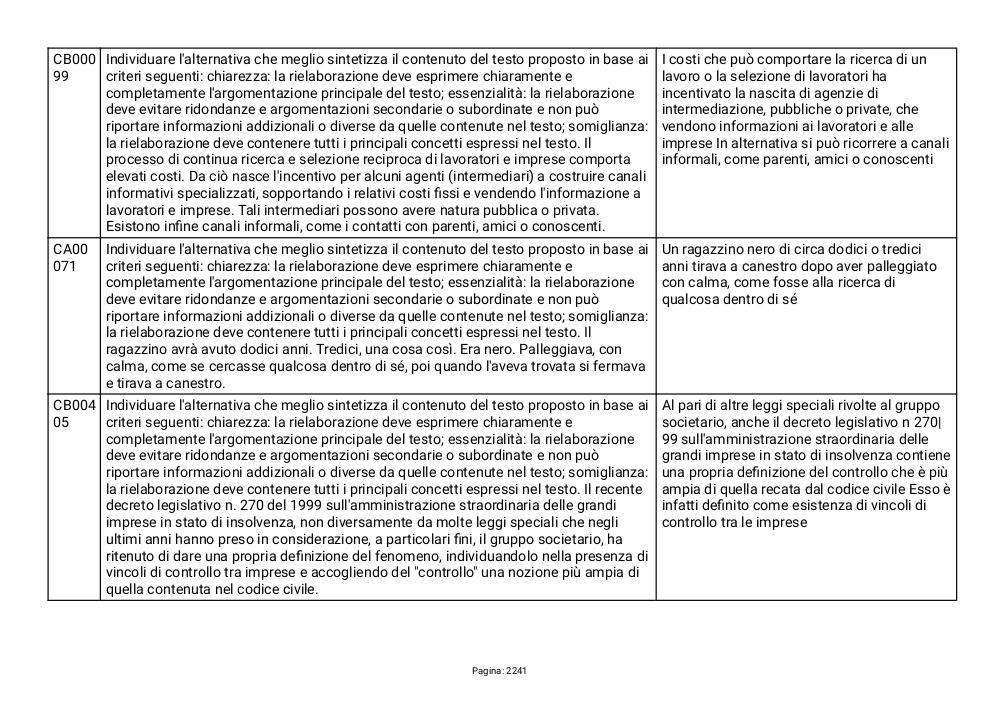 | CB00099 | Individuare l'alternativa che meglio sintetizza il contenuto del testo proposto in base ai criteri seguenti: chiarezza: la rielaborazione deve esprimere chiaramente e completamente l'argomentazione principale del testo; essenzialità: la rielaborazione deve evitare ridondanze e argomentazioni secondarie o subordinate e non può riportare informazioni addizionali o diverse da quelle contenute nel testo; somiglianza: la rielaborazione deve contenere tutti i principali concetti espressi nel testo. Il processo di continua ricerca e selezione reciproca di lavoratori e imprese comporta elevati costi. Da ciò nasce l'incentivo per alcuni agenti (intermediari) a costruire canali informativi specializzati, sopportando i relativi costi fissi e vendendo l'informazione a lavoratori e imprese. Tali intermediari possono avere natura pubblica o privata. Esistono infine canali informali, come i contatti con parenti, amici o conoscenti. | I costi che può comportare la ricerca di un lavoro o la selezione di lavoratori ha incentivato la nascita di agenzie di intermediazione, pubbliche o private, che vendono informazioni ai lavoratori e alle imprese In alternativa si può ricorrere a canali informali, come parenti, amici o conoscenti |
|---|---|---|
| CA00071 | Individuare l'alternativa che meglio sintetizza il contenuto del testo proposto in base ai criteri seguenti: chiarezza: la rielaborazione deve esprimere chiaramente e completamente l'argomentazione principale del testo; essenzialità: la rielaborazione deve evitare ridondanze e argomentazioni secondarie o subordinate e non può riportare informazioni addizionali o diverse da quelle contenute nel testo; somiglianza: la rielaborazione deve contenere tutti i principali concetti espressi nel testo. Il ragazzino avrà avuto dodici anni. Tredici, una cosa così. Era nero. Palleggiava, con calma, come se cercasse qualcosa dentro di sé, poi quando l'aveva trovata si fermava e tirava a canestro. | Un ragazzino nero di circa dodici o tredici anni tirava a canestro dopo aver palleggiato con calma, come fosse alla ricerca di qualcosa dentro di sé |
| CB00405 | Individuare l'alternativa che meglio sintetizza il contenuto del testo proposto in base ai criteri seguenti: chiarezza: la rielaborazione deve esprimere chiaramente e completamente l'argomentazione principale del testo; essenzialità: la rielaborazione deve evitare ridondanze e argomentazioni secondarie o subordinate e non può riportare informazioni addizionali o diverse da quelle contenute nel testo; somiglianza: la rielaborazione deve contenere tutti i principali concetti espressi nel testo. Il recente decreto legislativo n. 270 del 1999 sull'amministrazione straordinaria delle grandi imprese in stato di insolvenza, non diversamente da molte leggi speciali che negli ultimi anni hanno preso in considerazione, a particolari fini, il gruppo societario, ha ritenuto di dare una propria definizione del fenomeno, individuandolo nella presenza di vincoli di controllo tra imprese e accogliendo del "controllo" una nozione più ampia di quella contenuta nel codice civile. | Al pari di altre leggi speciali rivolte al gruppo societario, anche il decreto legislativo n 270\|99 sull'amministrazione straordinaria delle grandi imprese in stato di insolvenza contiene una propria definizione del controllo che è più ampia di quella recata dal codice civile Esso è infatti definito come esistenza di vincoli di controllo tra le imprese |

Pagina: 2241